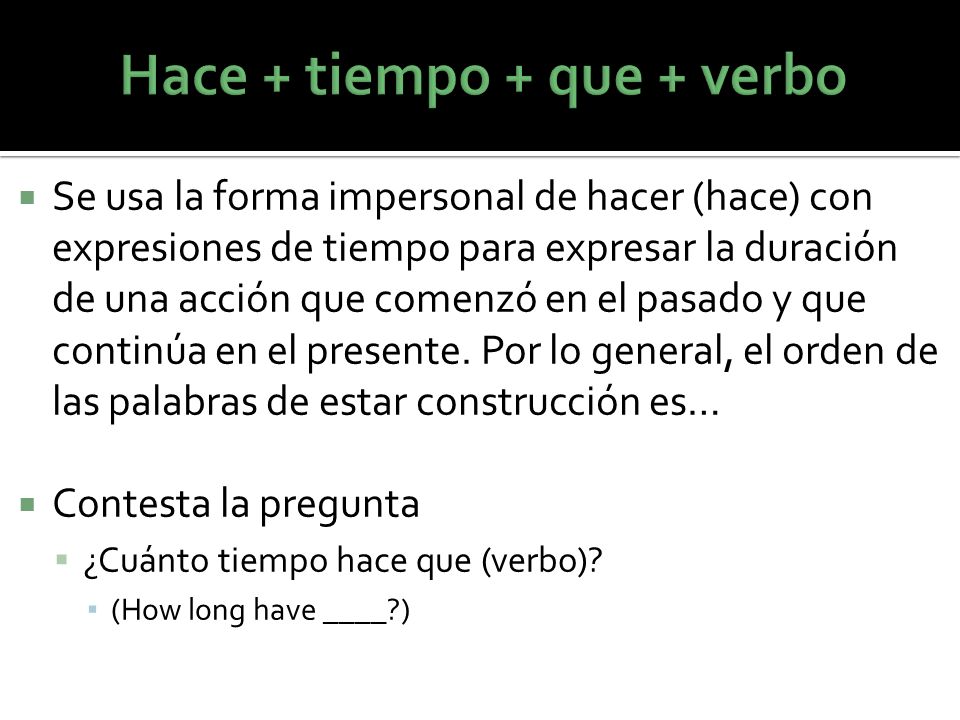 Hace + tiempo + que + verbo

Se usa la forma impersonal de hacer (hace) con expresiones de tiempo para expresar la duración de una acción que comenzó en el pasado y que continúa en el presente. Por lo general, el orden de las palabras de estar construcción es…

Contesta la pregunta

¿Cuánto tiempo hace que (verbo)?

(How long have ____?)